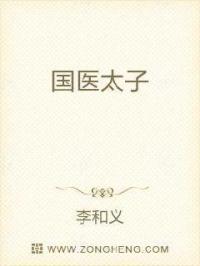 国医太子

李和义

WWW.ZONGHENG.COM